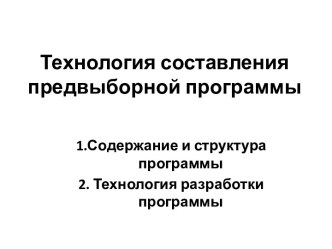 Технология составления предвыборной программы

1.Содержание и структура программы

2. Технология разработки программы